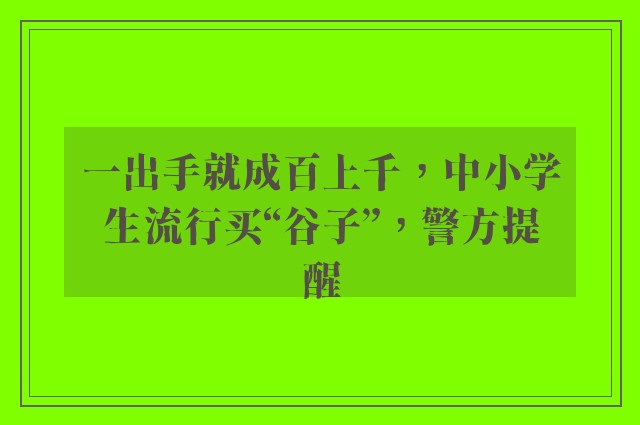 一出手就成百上千，中小学生流行买“谷子”，警方提醒